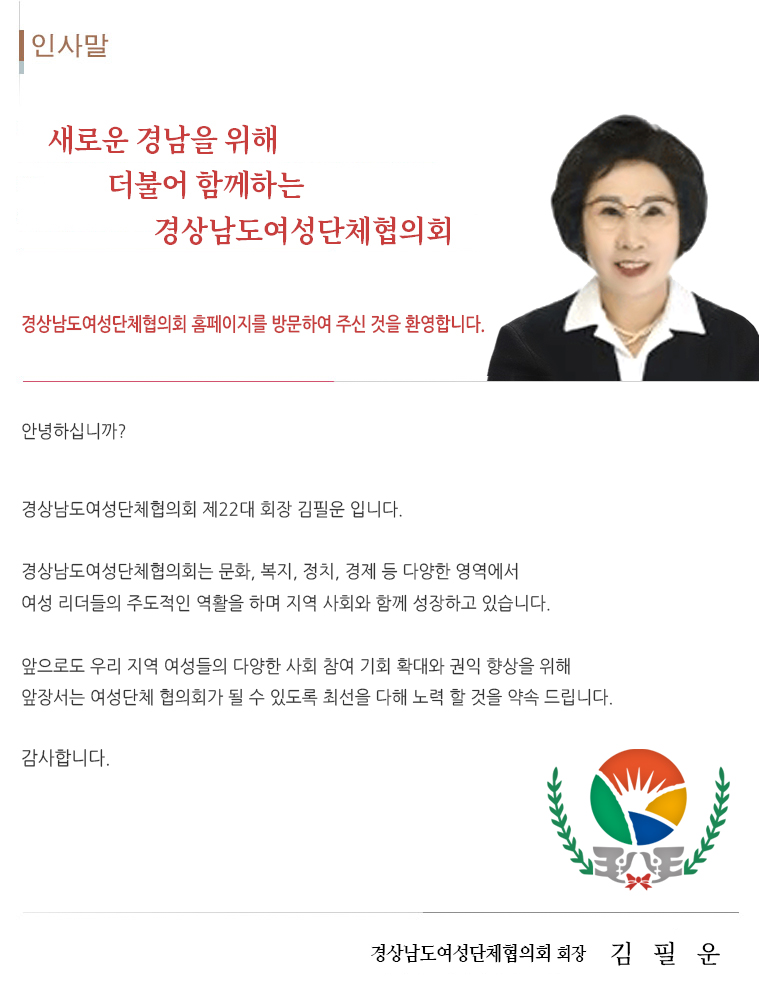 인사말

새로운 경남을 위해
더불어 함께하는
경상남도여성단체협의회

경상남도여성단체협의회 홈페이지를 방문하여 주신 것을 환영합니다.

안녕하십니까?

경상남도여성단체협의회 제22대 회장 김필운 입니다.

경상남도여성단체협의회는 문화, 복지, 정치, 경제 등 다양한 영역에서
여성 리더들의 주도적인 역활을 하며 지역 사회와 함께 성장하고 있습니다.

앞으로도 우리 지역 여성들의 다양한 사회 참여 기회 확대와 권익 향상을 위해
앞장서는 여성단체 협의회가 될 수 있도록 최선을 다해 노력 할 것을 약속 드립니다.

감사합니다.

경상남도여성단체협의회 회장 김 필 운